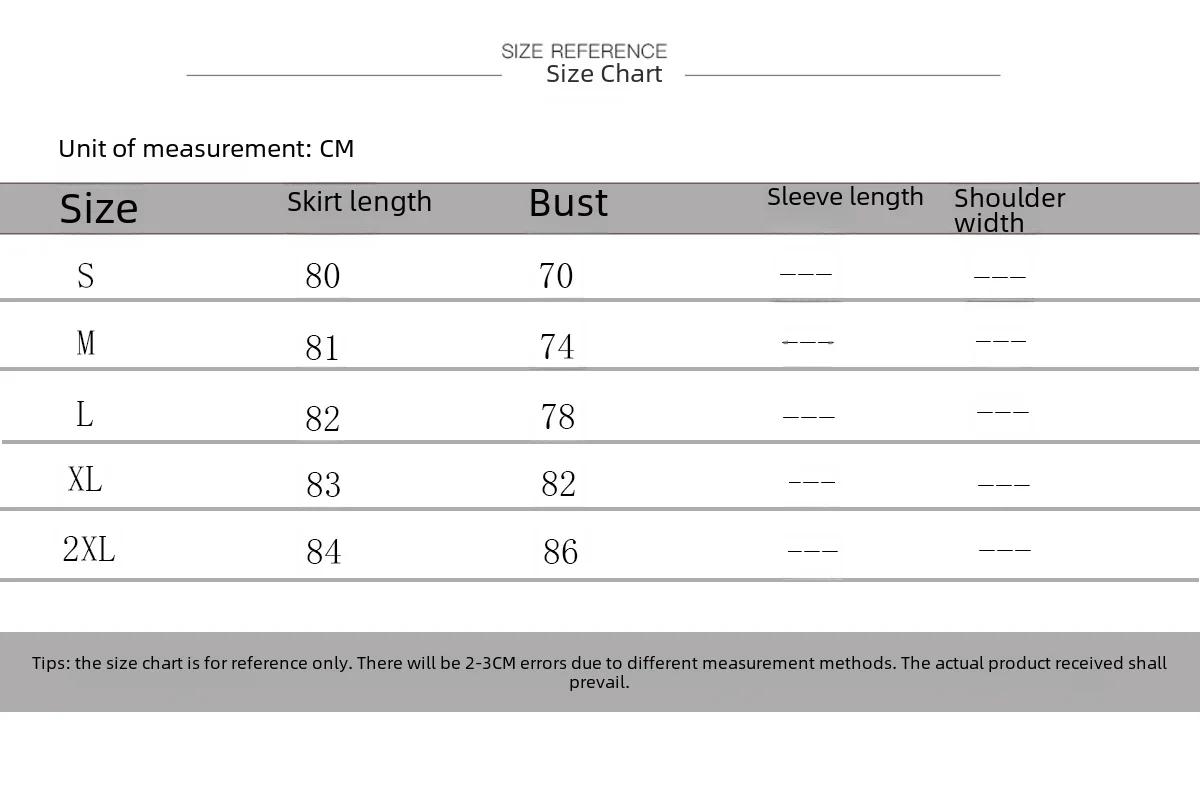 SIZE REFERENCE
Size Chart

Unit of measurement: CM

| Size | Skirt length | Bust | Sleeve length | Shoulder width |
|---|---|---|---|---|
| S | 80 | 70 | --- | --- |
| M | 81 | 74 | --- | --- |
| L | 82 | 78 | --- | --- |
| XL | 83 | 82 | --- | --- |
| 2XL | 84 | 86 | --- | --- |

Tips: the size chart is for reference only. There will be 2-3CM errors due to different measurement methods. The actual product received shall prevail.